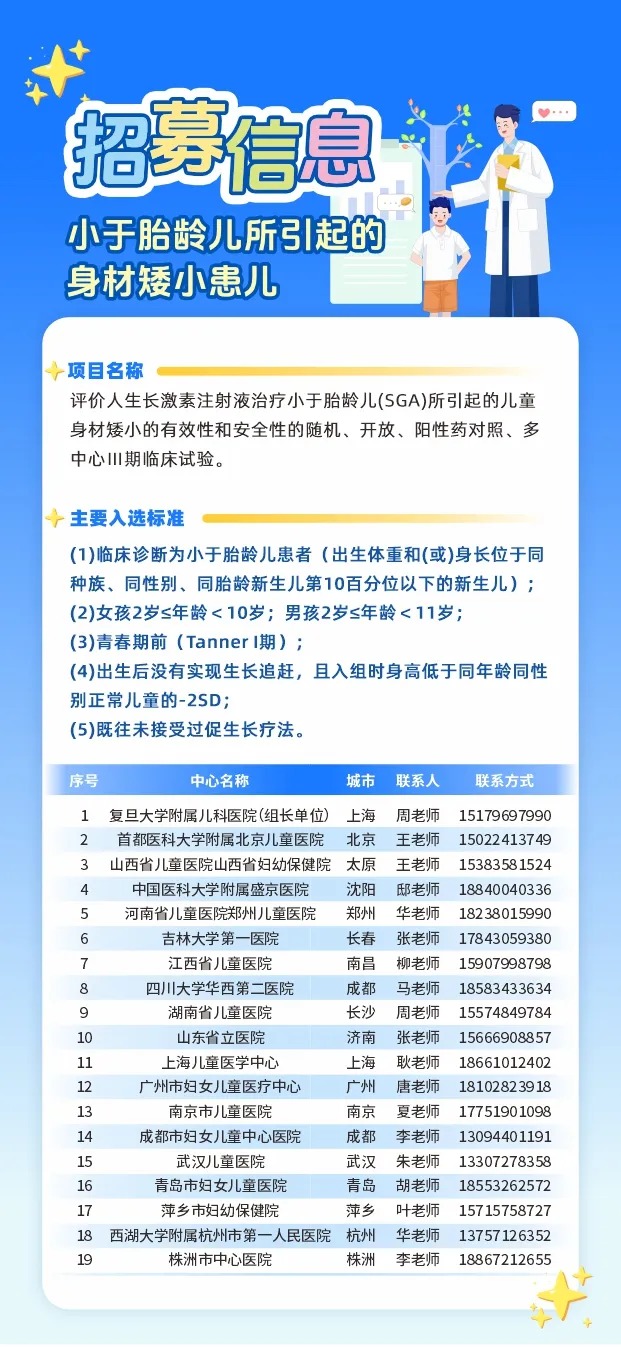 招募信息

小于胎龄儿所引起的身材矮小患儿

项目名称

评价人生长激素注射液治疗小于胎龄儿(SGA)所引起的儿童身材矮小的有效性和安全性的随机、开放、阳性药对照、多中心III期临床试验。

主要入选标准

(1)临床诊断为小于胎龄儿患者（出生体重和(或)身长位于同种族、同性别、同胎龄新生儿第10百分位以下的新生儿）；
(2)女孩2岁≤年龄＜10岁；男孩2岁≤年龄＜11岁；
(3)青春期前（Tanner I期）；
(4)出生后没有实现生长追赶，且入组时身高低于同年龄同性别正常儿童的-2SD；
(5)既往未接受过促生长疗法。

| 序号 | 中心名称 | 城市 | 联系人 | 联系方式 |
|---|---|---|---|---|
| 1 | 复旦大学附属儿科医院(组长单位) | 上海 | 周老师 | 15179697990 |
| 2 | 首都医科大学附属北京儿童医院 | 北京 | 王老师 | 15022413749 |
| 3 | 山西省儿童医院山西省妇幼保健院 | 太原 | 王老师 | 15383581524 |
| 4 | 中国医科大学附属盛京医院 | 沈阳 | 邸老师 | 18840040336 |
| 5 | 河南省儿童医院郑州儿童医院 | 郑州 | 华老师 | 18238015990 |
| 6 | 吉林大学第一医院 | 长春 | 张老师 | 17843059380 |
| 7 | 江西省儿童医院 | 南昌 | 柳老师 | 15907998798 |
| 8 | 四川大学华西第二医院 | 成都 | 马老师 | 18583433634 |
| 9 | 湖南省儿童医院 | 长沙 | 周老师 | 15574849784 |
| 10 | 山东省立医院 | 济南 | 张老师 | 15666908857 |
| 11 | 上海儿童医学中心 | 上海 | 耿老师 | 18661012402 |
| 12 | 广州市妇女儿童医疗中心 | 广州 | 唐老师 | 18102823918 |
| 13 | 南京市儿童医院 | 南京 | 夏老师 | 17751901098 |
| 14 | 成都市妇女儿童中心医院 | 成都 | 李老师 | 13094401191 |
| 15 | 武汉儿童医院 | 武汉 | 朱老师 | 13307278358 |
| 16 | 青岛市妇女儿童医院 | 青岛 | 胡老师 | 18553262572 |
| 17 | 萍乡市妇幼保健院 | 萍乡 | 叶老师 | 15715758727 |
| 18 | 西湖大学附属杭州市第一人民医院 | 杭州 | 华老师 | 13757126352 |
| 19 | 株洲市中心医院 | 株洲 | 李老师 | 18867212655 |